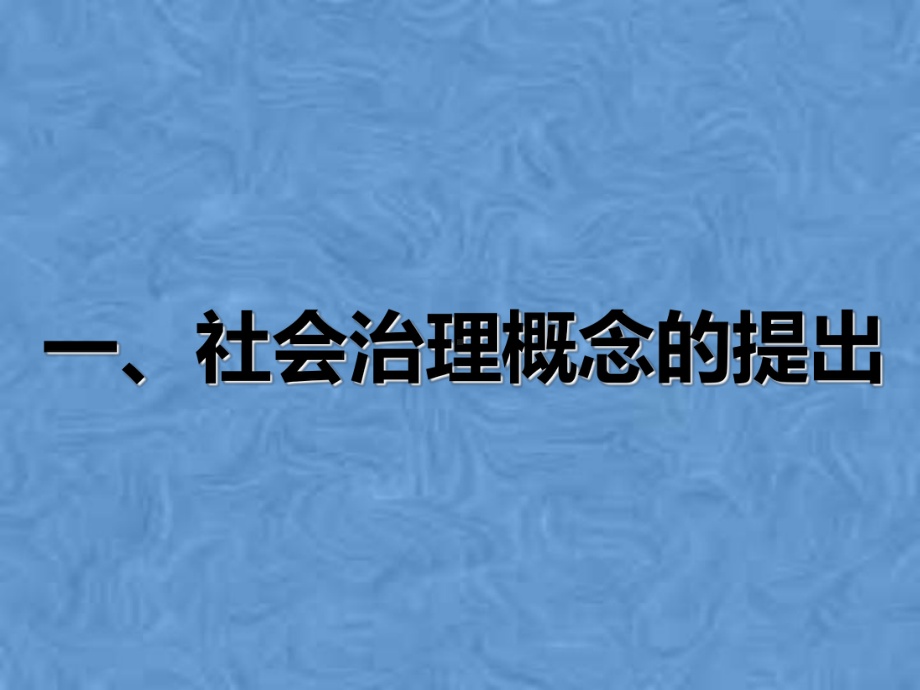 一、社会治理概念的提出